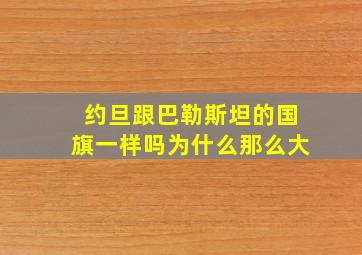 约旦跟巴勒斯坦的国旗一样吗为什么那么大